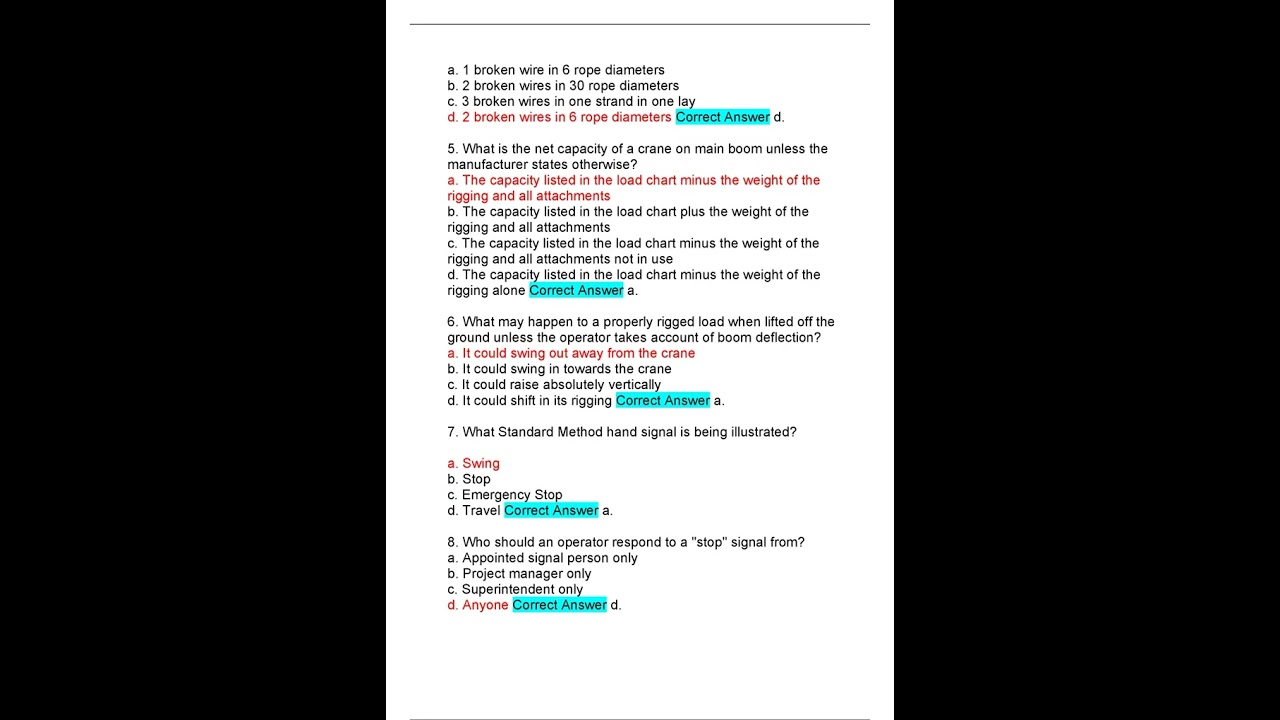 a. 1 broken wire in 6 rope diameters
b. 2 broken wires in 30 rope diameters
c. 3 broken wires in one strand in one lay
d. 2 broken wires in 6 rope diameters Correct Answer d.

5. What is the net capacity of a crane on main boom unless the manufacturer states otherwise?
a. The capacity listed in the load chart minus the weight of the rigging and all attachments
b. The capacity listed in the load chart plus the weight of the rigging and all attachments
c. The capacity listed in the load chart minus the weight of the rigging and all attachments not in use
d. The capacity listed in the load chart minus the weight of the rigging alone Correct Answer a.

6. What may happen to a properly rigged load when lifted off the ground unless the operator takes account of boom deflection?
a. It could swing out away from the crane
b. It could swing in towards the crane
c. It could raise absolutely vertically
d. It could shift in its rigging Correct Answer a.

7. What Standard Method hand signal is being illustrated?

a. Swing
b. Stop
c. Emergency Stop
d. Travel Correct Answer a.

8. Who should an operator respond to a "stop" signal from?
a. Appointed signal person only
b. Project manager only
c. Superintendent only
d. Anyone Correct Answer d.